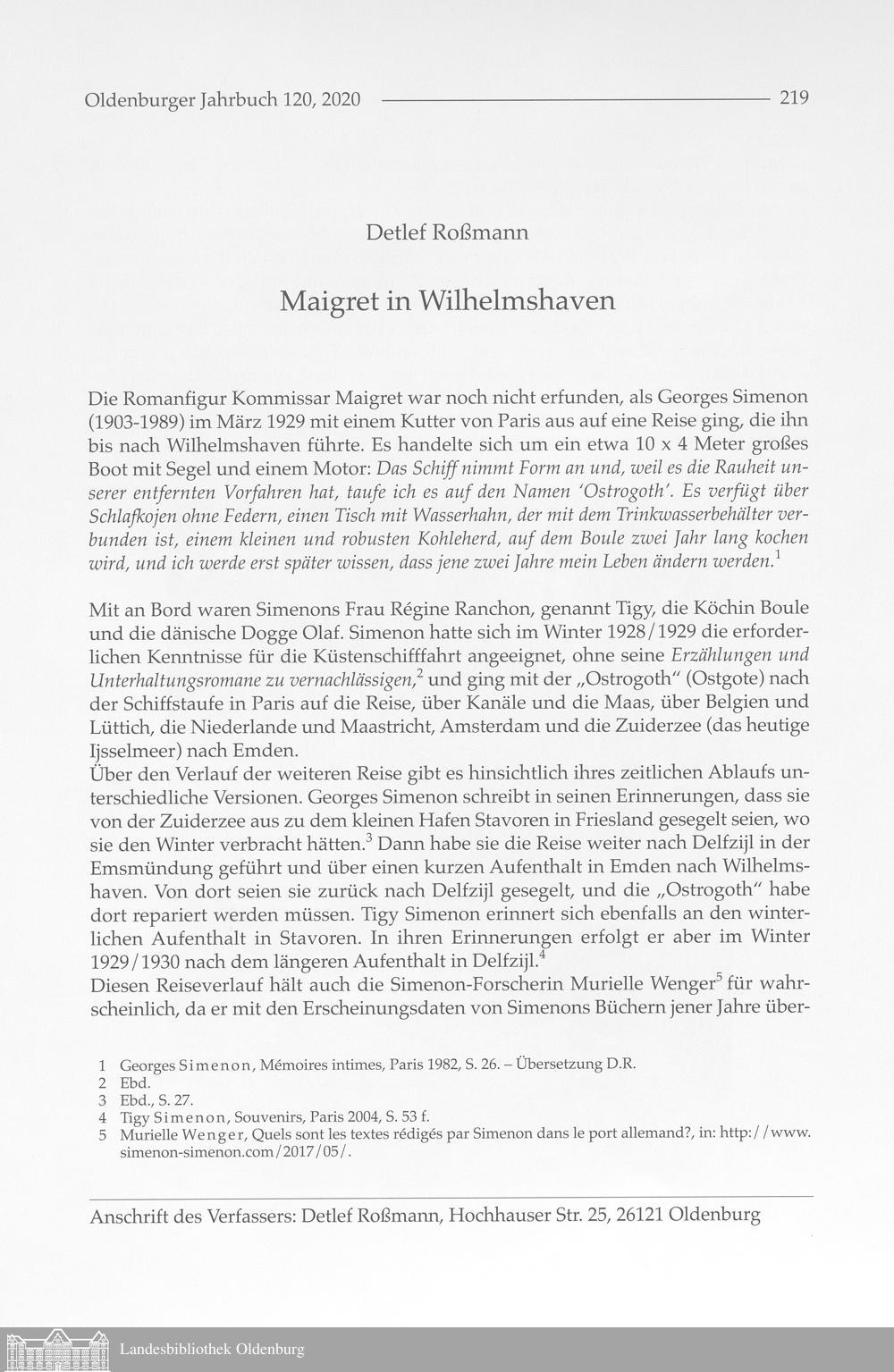 Oldenburger Jahrbuch 120, 2020 219

Detlef Roßmann

Maigret in Wilhelmshaven

Die Romanfigur Kommissar Maigret war noch nicht erfunden, als Georges Simenon (1903-1989) im März 1929 mit einem Kutter von Paris aus auf eine Reise ging, die ihn bis nach Wilhelmshaven führte. Es handelte sich um ein etwa 10 x 4 Meter großes Boot mit Segel und einem Motor: Das Schiff nimmt Form an und, weil es die Rauheit unserer entfernten Vorfahren hat, taufe ich es auf den Namen 'Ostrogoth'. Es verfügt über Schlafkojen ohne Federn, einen Tisch mit Wasserhahn, der mit dem Trinkwasserbehälter verbunden ist, einem kleinen und robusten Kohleherd, auf dem Boule zwei Jahr lang kochen wird, und ich werde erst später wissen, dass jene zwei Jahre mein Leben ändern werden.$^1$

Mit an Bord waren Simenons Frau Régine Ranchon, genannt Tigy, die Köchin Boule und die dänische Dogge Olaf. Simenon hatte sich im Winter 1928/1929 die erforderlichen Kenntnisse für die Küstenschifffahrt angeeignet, ohne seine Erzählungen und Unterhaltungsromane zu vernachlässigen,$^2$ und ging mit der „Ostrogoth" (Ostgote) nach der Schiffstaufe in Paris auf die Reise, über Kanäle und die Maas, über Belgien und Lüttich, die Niederlande und Maastricht, Amsterdam und die Zuiderzee (das heutige Ijsselmeer) nach Emden.
Über den Verlauf der weiteren Reise gibt es hinsichtlich ihres zeitlichen Ablaufs unterschiedliche Versionen. Georges Simenon schreibt in seinen Erinnerungen, dass sie von der Zuiderzee aus zu dem kleinen Hafen Stavoren in Friesland gesegelt seien, wo sie den Winter verbracht hätten.$^3$ Dann habe sie die Reise weiter nach Delfzijl in der Emsmündung geführt und über einen kurzen Aufenthalt in Emden nach Wilhelmshaven. Von dort seien sie zurück nach Delfzijl gesegelt, und die „Ostrogoth" habe dort repariert werden müssen. Tigy Simenon erinnert sich ebenfalls an den winterlichen Aufenthalt in Stavoren. In ihren Erinnerungen erfolgt er aber im Winter 1929/1930 nach dem längeren Aufenthalt in Delfzijl.$^4$
Diesen Reiseverlauf hält auch die Simenon-Forscherin Murielle Wenger$^5$ für wahrscheinlich, da er mit den Erscheinungsdaten von Simenons Büchern jener Jahre über-

1 Georges Simenon, Mémoires intimes, Paris 1982, S. 26. – Übersetzung D.R.
2 Ebd.
3 Ebd., S. 27.
4 Tigy Simenon, Souvenirs, Paris 2004, S. 53 f.
5 Murielle Wenger, Quels sont les textes rédigés par Simenon dans le port allemand?, in: http://www.simenon-simenon.com/2017/05/.

Anschrift des Verfassers: Detlef Roßmann, Hochhauser Str. 25, 26121 Oldenburg

Landesbibliothek Oldenburg